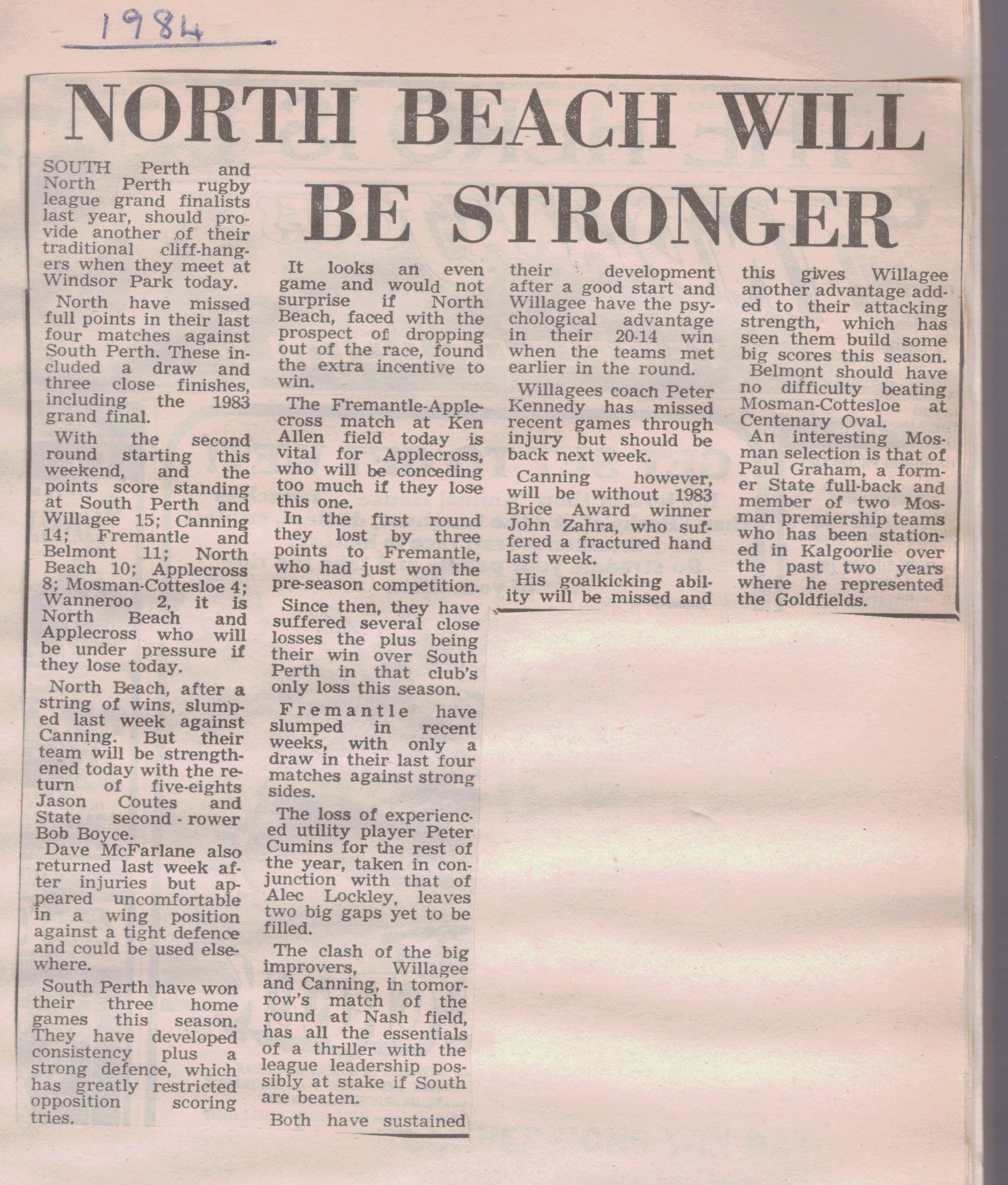 1984

NORTH BEACH WILL BE STRONGER

SOUTH Perth and North Perth rugby league grand finalists last year, should provide another of their traditional cliff-hangers when they meet at Windsor Park today.

North have missed full points in their last four matches against South Perth. These included a draw and three close finishes, including the 1983 grand final.

With the second round starting this weekend, and the points score standing at South Perth and Willagee 15; Canning 14; Fremantle and Belmont 11; North Beach 10; Applecross 8; Mosman-Cottesloe 4; Wanneroo 2, it is North Beach and Applecross who will be under pressure if they lose today.

North Beach, after a string of wins, slumped last week against Canning. But their team will be strengthened today with the return of five-eights Jason Coutes and State second - rower Bob Boyce.

Dave McFarlane also returned last week after injuries but appeared uncomfortable in a wing position against a tight defence and could be used elsewhere.

South Perth have won their three home games this season. They have developed consistency plus a strong defence, which has greatly restricted opposition scoring tries.

It looks an even game and would not surprise if North Beach, faced with the prospect of dropping out of the race, found the extra incentive to win.

The Fremantle-Applecross match at Ken Allen field today is vital for Applecross, who will be conceding too much if they lose this one.

In the first round they lost by three points to Fremantle, who had just won the pre-season competition.

Since then, they have suffered several close losses the plus being their win over South Perth in that club's only loss this season.

Fremantle have slumped in recent weeks, with only a draw in their last four matches against strong sides.

The loss of experienced utility player Peter Cumins for the rest of the year, taken in conjunction with that of Alec Lockley, leaves two big gaps yet to be filled.

The clash of the big improvers, Willagee and Canning, in tomorrow's match of the round at Nash field, has all the essentials of a thriller with the league leadership possibly at stake if South are beaten.

Both have sustained their development after a good start and Willagee have the psychological advantage in their 20-14 win when the teams met earlier in the round.

Willagees coach Peter Kennedy has missed recent games through injury but should be back next week.

Canning however, will be without 1983 Brice Award winner John Zahra, who suffered a fractured hand last week.

His goalkicking ability will be missed and this gives Willagee another advantage added to their attacking strength, which has seen them build some big scores this season.

Belmont should have no difficulty beating Mosman-Cottesloe at Centenary Oval.

An interesting Mosman selection is that of Paul Graham, a former State full-back and member of two Mosman premiership teams who has been stationed in Kalgoorlie over the past two years where he represented the Goldfields.